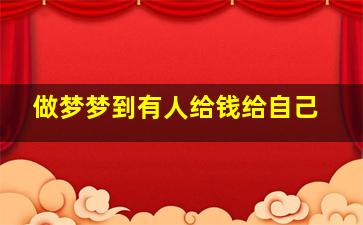 做梦梦到有人给钱给自己